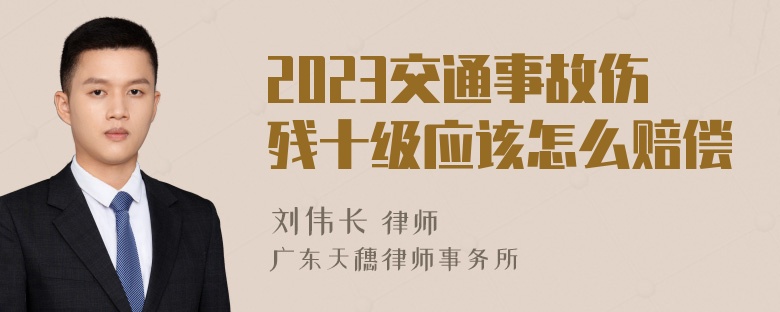 2023交通事故伤残十级应该怎么赔偿

刘伟长 律师
广东天穗律师事务所